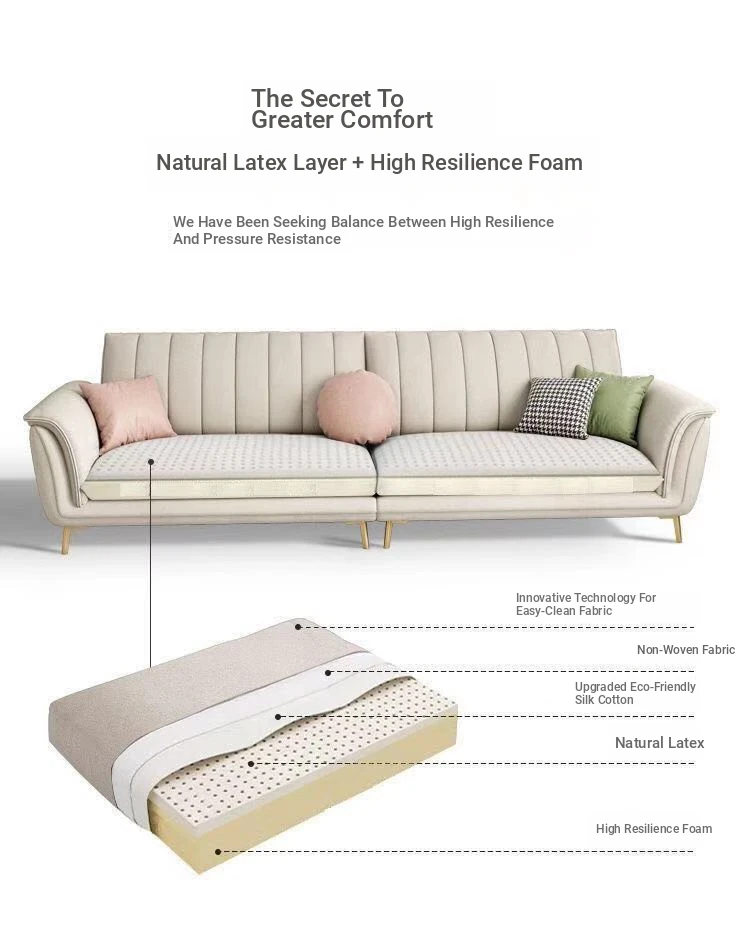 The Secret To
Greater Comfort

Natural Latex Layer + High Resilience Foam

We Have Been Seeking Balance Between High Resilience And Pressure Resistance

Innovative Technology For Easy-Clean Fabric

Non-Woven Fabric

Upgraded Eco-Friendly Silk Cotton

Natural Latex

High Resilience Foam